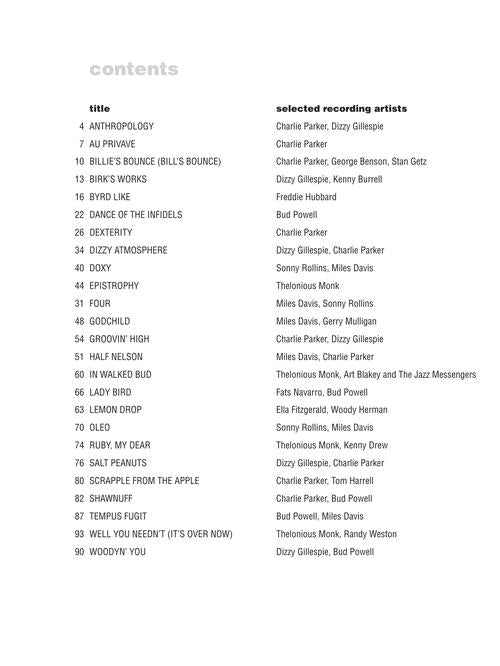 contents

| | title | selected recording artists |
|---|---|---|
| 4 | ANTHROPOLOGY | Charlie Parker, Dizzy Gillespie |
| 7 | AU PRIVAVE | Charlie Parker |
| 10 | BILLIE'S BOUNCE (BILL'S BOUNCE) | Charlie Parker, George Benson, Stan Getz |
| 13 | BIRK'S WORKS | Dizzy Gillespie, Kenny Burrell |
| 16 | BYRD LIKE | Freddie Hubbard |
| 22 | DANCE OF THE INFIDELS | Bud Powell |
| 26 | DEXTERITY | Charlie Parker |
| 34 | DIZZY ATMOSPHERE | Dizzy Gillespie, Charlie Parker |
| 40 | DOXY | Sonny Rollins, Miles Davis |
| 44 | EPISTROPHY | Thelonious Monk |
| 31 | FOUR | Miles Davis, Sonny Rollins |
| 48 | GODCHILD | Miles Davis, Gerry Mulligan |
| 54 | GROOVIN' HIGH | Charlie Parker, Dizzy Gillespie |
| 51 | HALF NELSON | Miles Davis, Charlie Parker |
| 60 | IN WALKED BUD | Thelonious Monk, Art Blakey and The Jazz Messengers |
| 66 | LADY BIRD | Fats Navarro, Bud Powell |
| 63 | LEMON DROP | Ella Fitzgerald, Woody Herman |
| 70 | OLEO | Sonny Rollins, Miles Davis |
| 74 | RUBY, MY DEAR | Thelonious Monk, Kenny Drew |
| 76 | SALT PEANUTS | Dizzy Gillespie, Charlie Parker |
| 80 | SCRAPPLE FROM THE APPLE | Charlie Parker, Tom Harrell |
| 82 | SHAWNUFF | Charlie Parker, Bud Powell |
| 87 | TEMPUS FUGIT | Bud Powell, Miles Davis |
| 93 | WELL YOU NEEDN'T (IT'S OVER NOW) | Thelonious Monk, Randy Weston |
| 90 | WOODYN' YOU | Dizzy Gillespie, Bud Powell |